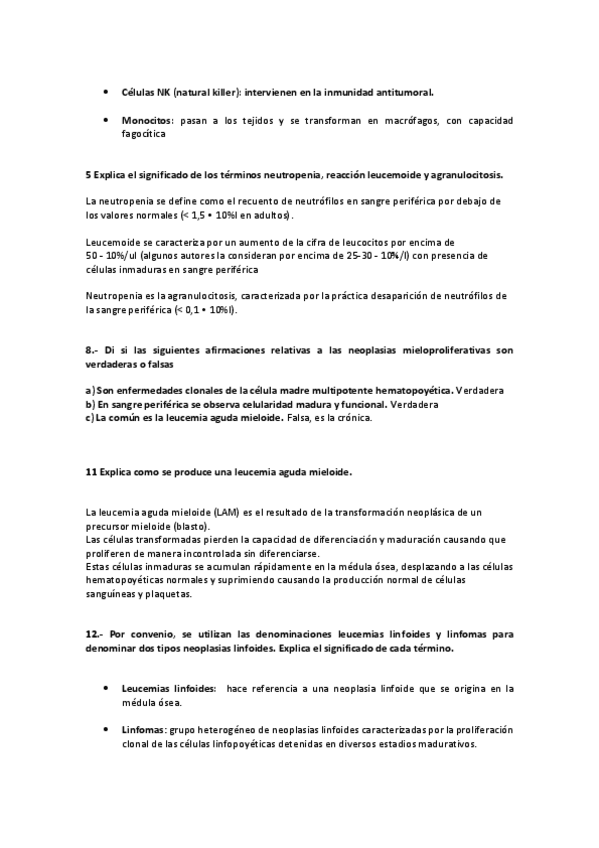 • Células NK (natural killer): intervienen en la inmunidad antitumoral.

• Monocitos: pasan a los tejidos y se transforman en macrófagos, con capacidad fagocítica

5 Explica el significado de los términos neutropenia, reacción leucemoide y agranulocitosis.

La neutropenia se define como el recuento de neutrófilos en sangre periférica por debajo de los valores normales (< 1,5 • 10%l en adultos).

Leucemoide se caracteriza por un aumento de la cifra de leucocitos por encima de 50 - 10%/ul (algunos autores la consideran por encima de 25-30 - 10%/l) con presencia de células inmaduras en sangre periférica

Neutropenia es la agranulocitosis, caracterizada por la práctica desaparición de neutrófilos de la sangre periférica (< 0,1 • 10%l).

8.- Di si las siguientes afirmaciones relativas a las neoplasias mieloproliferativas son verdaderas o falsas

a) Son enfermedades clonales de la célula madre multipotente hematopoyética. Verdadera
b) En sangre periférica se observa celularidad madura y funcional. Verdadera
c) La común es la leucemia aguda mieloide. Falsa, es la crónica.

11 Explica como se produce una leucemia aguda mieloide.

La leucemia aguda mieloide (LAM) es el resultado de la transformación neoplásica de un precursor mieloide (blasto).
Las células transformadas pierden la capacidad de diferenciación y maduración causando que proliferen de manera incontrolada sin diferenciarse.
Estas células inmaduras se acumulan rápidamente en la médula ósea, desplazando a las células hematopoyéticas normales y suprimiendo causando la producción normal de células sanguíneas y plaquetas.

12.- Por convenio, se utilizan las denominaciones leucemias linfoides y linfomas para denominar dos tipos neoplasias linfoides. Explica el significado de cada término.

• Leucemias linfoides: hace referencia a una neoplasia linfoide que se origina en la médula ósea.

• Linfomas: grupo heterogéneo de neoplasias linfoides caracterizadas por la proliferación clonal de las células linfopoyéticas detenidas en diversos estadios madurativos.